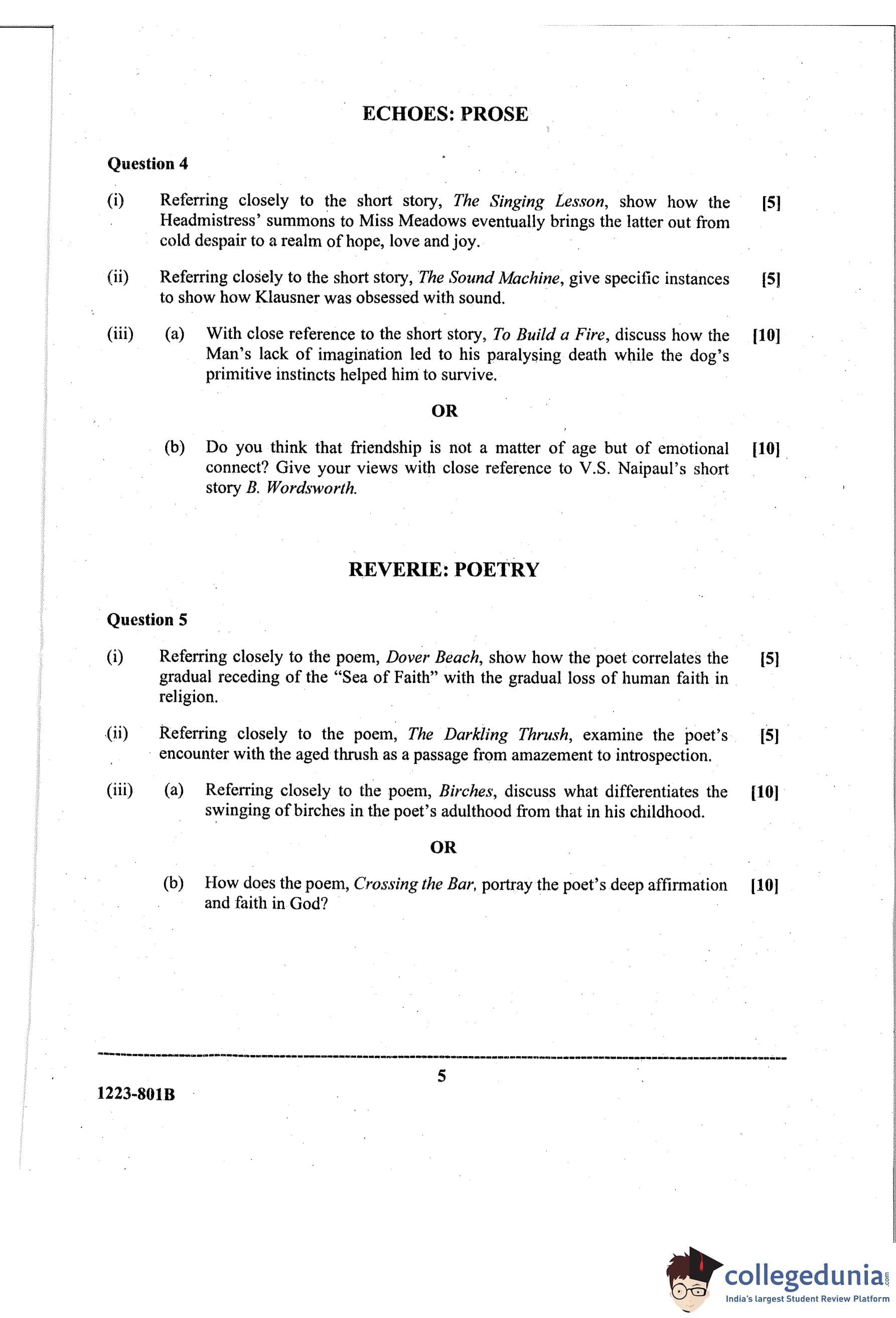 ECHOES: PROSE

Question 4

(i) Referring closely to the short story, The Singing Lesson, show how the Headmistress' summons to Miss Meadows eventually brings the latter out from cold despair to a realm of hope, love and joy. [5]

(ii) Referring closely to the short story, The Sound Machine, give specific instances to show how Klausner was obsessed with sound. [5]

(iii) (a) With close reference to the short story, To Build a Fire, discuss how the Man's lack of imagination led to his paralysing death while the dog's primitive instincts helped him to survive. [10]

OR

(b) Do you think that friendship is not a matter of age but of emotional connect? Give your views with close reference to V.S. Naipaul's short story B. Wordsworth. [10]

REVERIE: POETRY

Question 5

(i) Referring closely to the poem, Dover Beach, show how the poet correlates the gradual receding of the "Sea of Faith" with the gradual loss of human faith in religion. [5]

(ii) Referring closely to the poem, The Darkling Thrush, examine the poet's encounter with the aged thrush as a passage from amazement to introspection. [5]

(iii) (a) Referring closely to the poem, Birches, discuss what differentiates the swinging of birches in the poet's adulthood from that in his childhood. [10]

OR

(b) How does the poem, Crossing the Bar, portray the poet's deep affirmation and faith in God? [10]

5

1223-801B

collegedunia.com
India's largest Student Review Platform